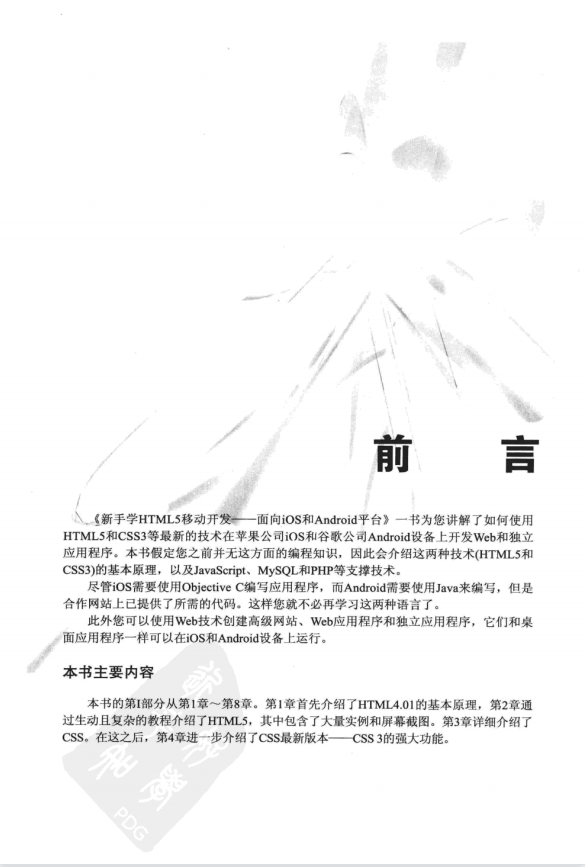 前　言

《新手学HTML5移动开发——面向iOS和Android平台》一书为您讲解了如何使用HTML5和CSS3等最新的技术在苹果公司iOS和谷歌公司Android设备上开发Web和独立应用程序。本书假定您之前并无这方面的编程知识，因此会介绍这两种技术(HTML5和CSS3)的基本原理，以及JavaScript、MySQL和PHP等支撑技术。

尽管iOS需要使用Objective C编写应用程序，而Android需要使用Java来编写，但是合作网站上已提供了所需的代码。这样您就不必再学习这两种语言了。

此外您可以使用Web技术创建高级网站、Web应用程序和独立应用程序，它们和桌面应用程序一样可以在iOS和Android设备上运行。

本书主要内容

本书的第I部分从第1章～第8章。第1章首先介绍了HTML4.01的基本原理，第2章通过生动且复杂的教程介绍了HTML5，其中包含了大量实例和屏幕截图。第3章详细介绍了CSS。在这之后，第4章进一步介绍了CSS最新版本——CSS 3的强大功能。

PDG